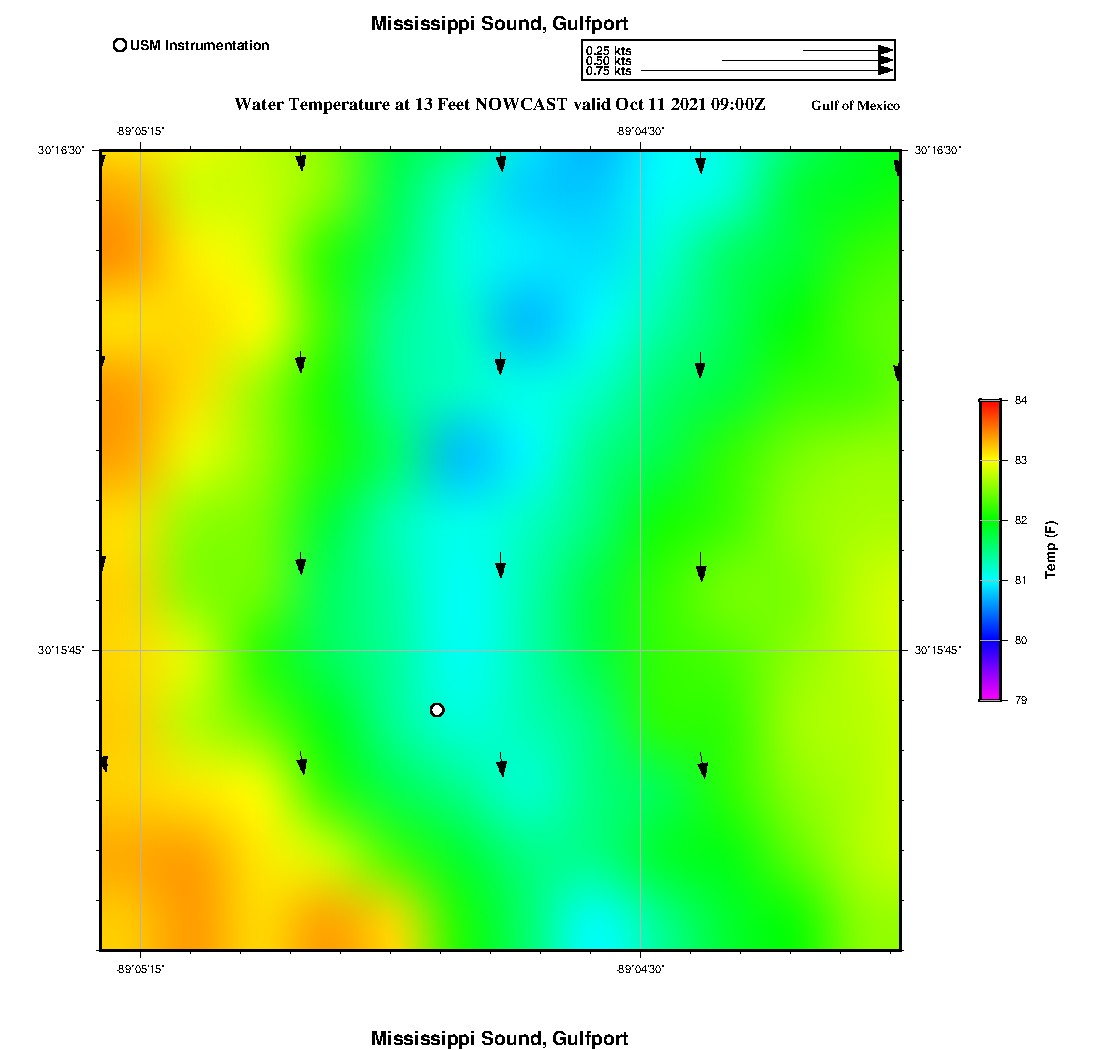 Mississippi Sound, Gulfport

USM Instrumentation

0.25 kts
0.50 kts
0.75 kts

Water Temperature at 13 Feet NOWCAST valid Oct 11 2021 09:00Z

Gulf of Mexico

-89°05'15"

-89°04'30"

30°16'30"

30°16'30"

30°15'45"

30°15'45"

-89°05'15"

-89°04'30"

84
83
82
81
80
79

Temp (F)

Mississippi Sound, Gulfport